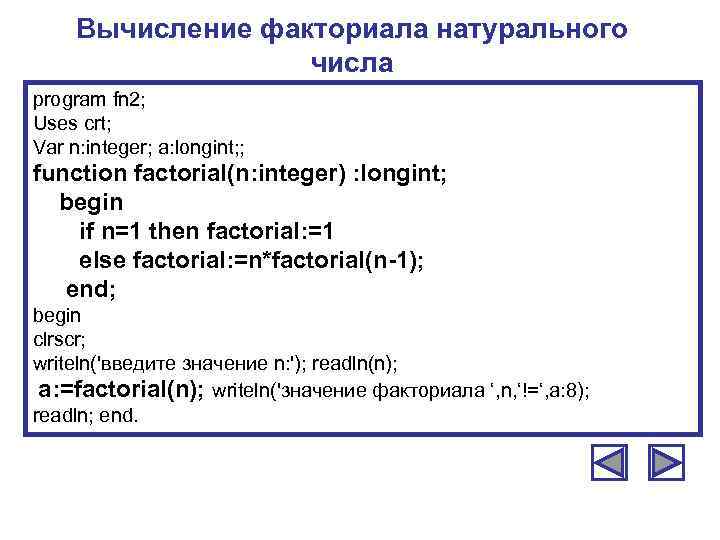 Вычисление факториала натурального числа

program fn2;
Uses crt;
Var n:integer; a:longint;;
function factorial(n:integer) :longint;
begin
if n=1 then factorial:=1
else factorial:=n*factorial(n-1);
end;
begin
clrscr;
writeln('введите значение n:'); readln(n);
a:=factorial(n); writeln('значение факториала ‘,n,‘!=‘,a:8);
readln; end.